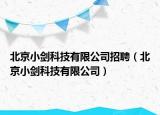 北京小剑科技有限公司招聘（北京小剑科技有限公司）